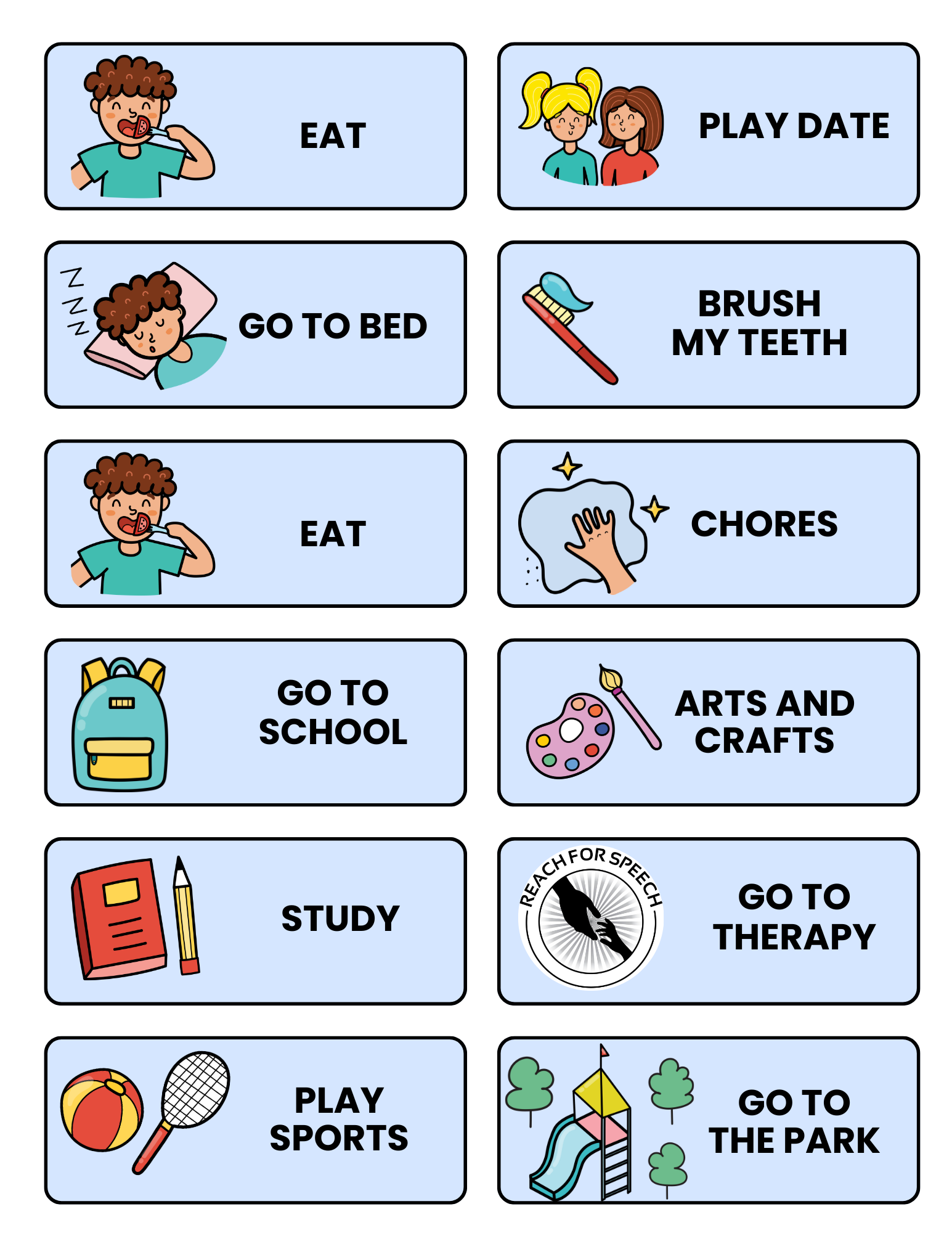 EAT

GO TO BED

EAT

GO TO SCHOOL

STUDY

PLAY SPORTS

PLAY DATE

BRUSH MY TEETH

CHORES

ARTS AND CRAFTS

REACH FOR SPEECH

GO TO THERAPY

GO TO THE PARK